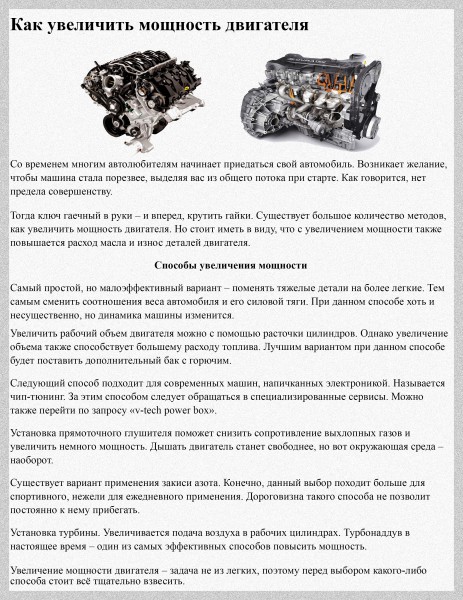 Как увеличить мощность двигателя

Со временем многим автолюбителям начинает приедаться свой автомобиль. Возникает желание, чтобы машина стала порезвее, выделяя вас из общего потока при старте. Как говорится, нет предела совершенству.

Тогда ключ гаечный в руки – и вперед, крутить гайки. Существует большое количество методов, как увеличить мощность двигателя. Но стоит иметь в виду, что с увеличением мощности также повышается расход масла и износ деталей двигателя.

Способы увеличения мощности

Самый простой, но малоэффективный вариант – поменять тяжелые детали на более легкие. Тем самым сменить соотношения веса автомобиля и его силовой тяги. При данном способе хоть и несущественно, но динамика машины изменится.

Увеличить рабочий объем двигателя можно с помощью расточки цилиндров. Однако увеличение объема также способствует большему расходу топлива. Лучшим вариантом при данном способе будет поставить дополнительный бак с горючим.

Следующий способ подходит для современных машин, напичканных электроникой. Называется чип-тюнинг. За этим способом следует обращаться в специализированные сервисы. Можно также перейти по запросу «v-tech power box».

Установка прямоточного глушителя поможет снизить сопротивление выхлопных газов и увеличить немного мощность. Дышать двигатель станет свободнее, но вот окружающая среда – наоборот.

Существует вариант применения закиси азота. Конечно, данный выбор походит больше для спортивного, нежели для ежедневного применения. Дороговизна такого способа не позволит постоянно к нему прибегать.

Установка турбины. Увеличивается подача воздуха в рабочих цилиндрах. Турбонаддув в настоящее время – один из самых эффективных способов повысить мощность.

Увеличение мощности двигателя – задача не из легких, поэтому перед выбором какого-либо способа стоит всё тщательно взвесить.